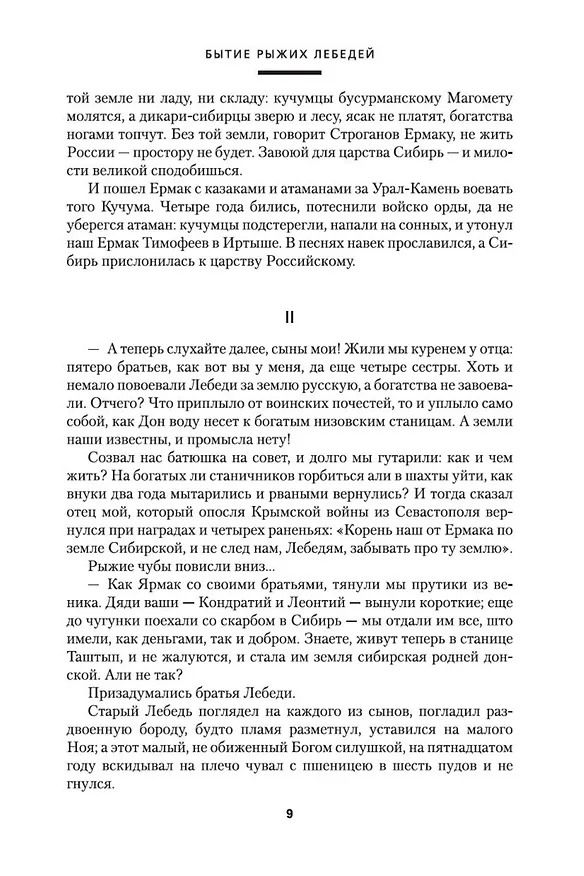 БЫТИЕ РЫЖИХ ЛЕБЕДЕЙ

той земле ни ладу, ни складу: кучумцы бусурманскому Магомету молятся, а дикари-сибирцы зверю и лесу, ясак не платят, богатства ногами топчут. Без той земли, говорит Строганов Ермаку, не жить России — простору не будет. Завоюй для царства Сибирь — и милости великой сподобишься.

И пошел Ермак с казаками и атаманами за Урал-Камень воевать того Кучума. Четыре года бились, потеснили войско орды, да не уберегся атаман: кучумцы подстерегли, напали на сонных, и утонул наш Ермак Тимофеев в Иртыше. В песнях навек прославился, а Сибирь прислонилась к царству Российскому.

II

— А теперь слухайте далее, сыны мои! Жили мы куренем у отца: пятеро братьев, как вот вы у меня, да еще четыре сестры. Хоть и немало повоевали Лебеди за землю русскую, а богатства не завоевали. Отчего? Что приплыло от воинских почестей, то и уплыло само собой, как Дон воду несет к богатым низовским станицам. А земли наши известны, и промысла нету!

Созвал нас батюшка на совет, и долго мы гутарили: как и чем жить? На богатых ли станичников горбиться али в шахты уйти, как внуки два года мытарились и рваными вернулись? И тогда сказал отец мой, который опосля Крымской войны из Севастополя вернулся при наградах и четырех раненьях: «Корень наш от Ермака по земле Сибирской, и не след нам, Лебедям, забывать про ту землю».

Рыжие чубы повисли вниз...

— Как Ярмак со своими братьями, тянули мы прутики из веника. Дяди ваши — Кондратий и Леонтий — вынули короткие; еще до чугунки поехали со скарбом в Сибирь — мы отдали им все, што имели, как деньгами, так и добром. Знаете, живут теперь в станице Таштып, и не жалуются, и стала им земля сибирская родней донской. Али не так?

Призадумались братья Лебеди.

Старый Лебедь поглядел на каждого из сынов, погладил раздвоенную бороду, будто пламя разметнул, уставился на малого Ноя; а этот малый, не обиженный Богом силушкой, на пятнадцатом году вскидывал на плечо чувал с пшеницею в шесть пудов и не гнулся.

9